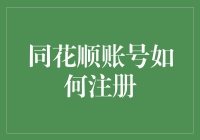 同花顺账号如何注册